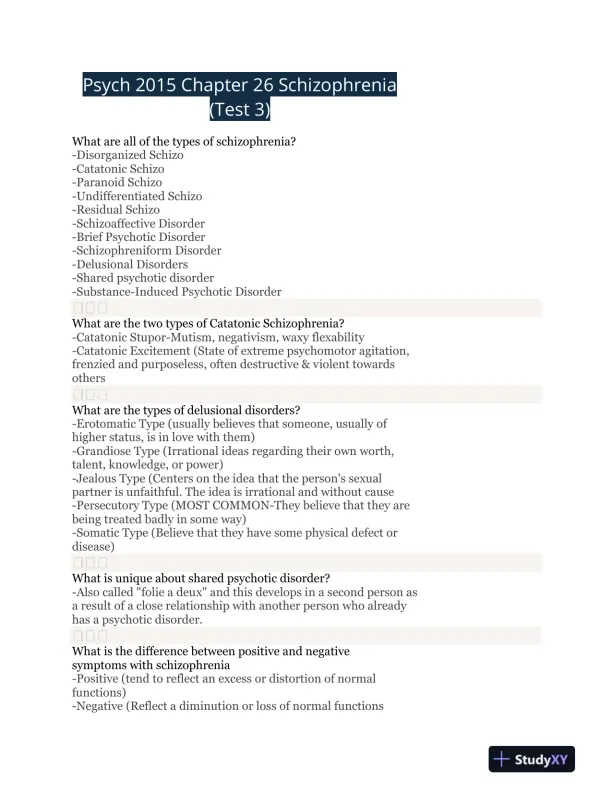 Psych 2015 Chapter 26 Schizophrenia (Test 3)

What are all of the types of schizophrenia?
-Disorganized Schizo
-Catatonic Schizo
-Paranoid Schizo
-Undifferentiated Schizo
-Residual Schizo
-Schizoaffective Disorder
-Brief Psychotic Disorder
-Schizophreniform Disorder
-Delusional Disorders
-Shared psychotic disorder
-Substance-Induced Psychotic Disorder

What are the two types of Catatonic Schizophrenia?
-Catatonic Stupor-Mutism, negativism, waxy flexability
-Catatonic Excitement (State of extreme psychomotor agitation, frenzied and purposeless, often destructive & violent towards others

What are the types of delusional disorders?
-Erotomatic Type (usually believes that someone, usually of higher status, is in love with them)
-Grandiose Type (Irrational ideas regarding their own worth, talent, knowledge, or power)
-Jealous Type (Centers on the idea that the person's sexual partner is unfaithful. The idea is irrational and without cause
-Persecutory Type (MOST COMMON-They believe that they are being treated badly in some way)
-Somatic Type (Believe that they have some physical defect or disease)

What is unique about shared psychotic disorder?
-Also called "folie a deux" and this develops in a second person as a result of a close relationship with another person who already has a psychotic disorder.

What is the difference between positive and negative symptoms with schizophrenia
-Positive (tend to reflect an excess or distortion of normal functions)
-Negative (Reflect a diminution or loss of normal functions

StudyXY